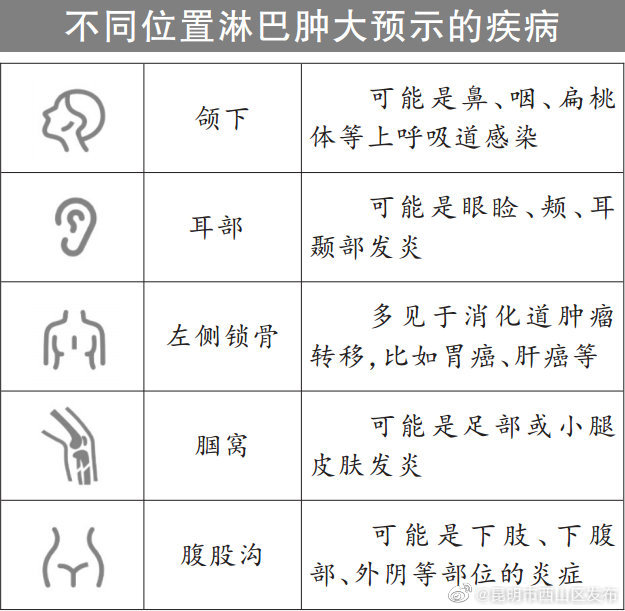 不同位置淋巴肿大预示的疾病

|  |  |  |
|---|---|---|
|  | 颌下 | 可能是鼻、咽、扁桃体等上呼吸道感染 |
|  | 耳部 | 可能是眼睑、颊、耳颞部发炎 |
|  | 左侧锁骨 | 多见于消化道肿瘤转移，比如胃癌、肝癌等 |
|  | 腘窝 | 可能是足部或小腿皮肤发炎 |
|  | 腹股沟 | 可能是下肢、下腹部、外阴等部位的炎症 |

@昆明市西山区发布